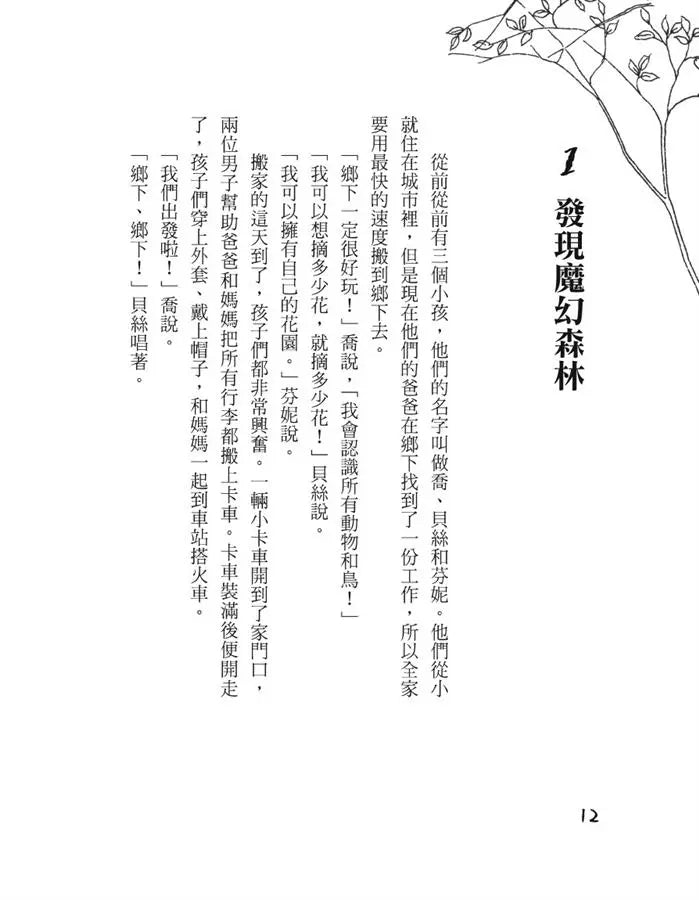 1 發現魔幻森林

從前從前有三個小孩，他們的名字叫做喬、貝絲和芬妮。他們從小就住在城市裡，但是現在他們的爸爸在鄉下找到了一份工作，所以全家要用最快的速度搬到鄉下去。

「鄉下一定很好玩！」喬說，「我會認識所有動物和鳥！」

「我可以想摘多少花，就摘多少花！」貝絲說。

「我可以擁有自己的花園。」芬妮說。

搬家的這天到了，孩子們都非常興奮。一輛小卡車開到了家門口，兩位男子幫助爸爸和媽媽把所有行李都搬上卡車。卡車裝滿後便開走了，孩子們穿上外套、戴上帽子，和媽媽一起到車站搭火車。

「我們出發啦！」喬說。

「鄉下、鄉下！」貝絲唱著。

12